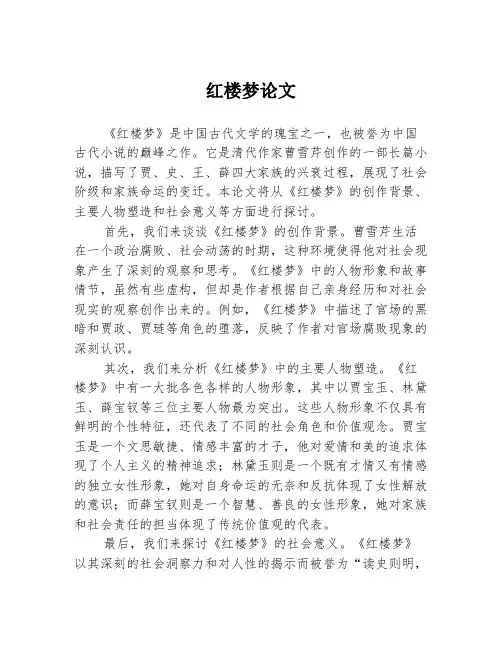 红楼梦论文

《红楼梦》是中国古代文学的瑰宝之一，也被誉为中国古代小说的巅峰之作。它是清代作家曹雪芹创作的一部长篇小说，描写了贾、史、王、薛四大家族的兴衰过程，展现了社会阶级和家族命运的变迁。本论文将从《红楼梦》的创作背景、主要人物塑造和社会意义等方面进行探讨。

首先，我们来谈谈《红楼梦》的创作背景。曹雪芹生活在一个政治腐败、社会动荡的时期，这种环境使得他对社会现象产生了深刻的观察和思考。《红楼梦》中的人物形象和故事情节，虽然有些虚构，但却是作者根据自己亲身经历和对社会现实的观察创作出来的。例如，《红楼梦》中描述了官场的黑暗和贾政、贾琏等角色的堕落，反映了作者对官场腐败现象的深刻认识。

其次，我们来分析《红楼梦》中的主要人物塑造。《红楼梦》中有一大批各色各样的人物形象，其中以贾宝玉、林黛玉、薛宝钗等三位主要人物最为突出。这些人物形象不仅具有鲜明的个性特征，还代表了不同的社会角色和价值观念。贾宝玉是一个文思敏捷、情感丰富的才子，他对爱情和美的追求体现了个人主义的精神追求；林黛玉则是一个既有才情又有情感的独立女性形象，她对自身命运的无奈和反抗体现了女性解放的意识；而薛宝钗则是一个智慧、善良的女性形象，她对家族和社会责任的担当体现了传统价值观的代表。

最后，我们来探讨《红楼梦》的社会意义。《红楼梦》以其深刻的社会洞察力和对人性的揭示而被誉为“读史则明，